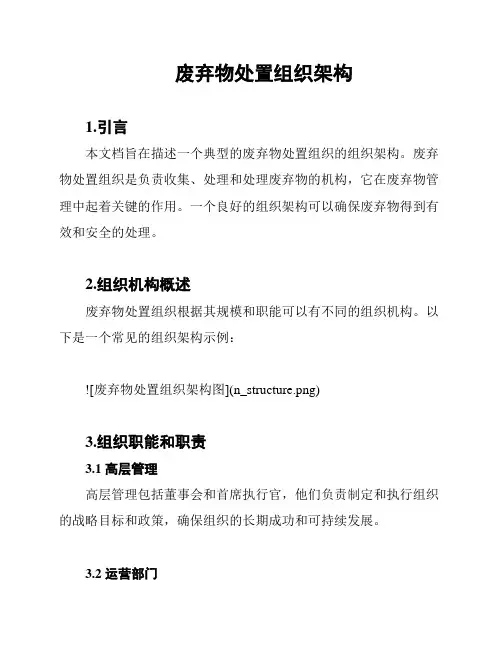 废弃物处置组织架构

1.引言

本文档旨在描述一个典型的废弃物处置组织的组织架构。废弃物处置组织是负责收集、处理和处理废弃物的机构，它在废弃物管理中起着关键的作用。一个良好的组织架构可以确保废弃物得到有效和安全的处理。

2.组织机构概述

废弃物处置组织根据其规模和职能可以有不同的组织机构。以下是一个常见的组织架构示例：

![废弃物处置组织架构图](n_structure.png)

3.组织职能和职责

3.1 高层管理

高层管理包括董事会和首席执行官，他们负责制定和执行组织的战略目标和政策，确保组织的长期成功和可持续发展。

3.2 运营部门